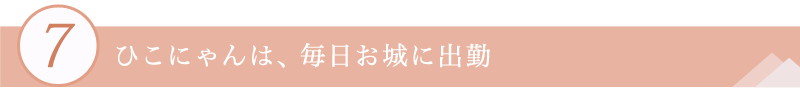 7

ひこにゃんは、毎日お城に出勤